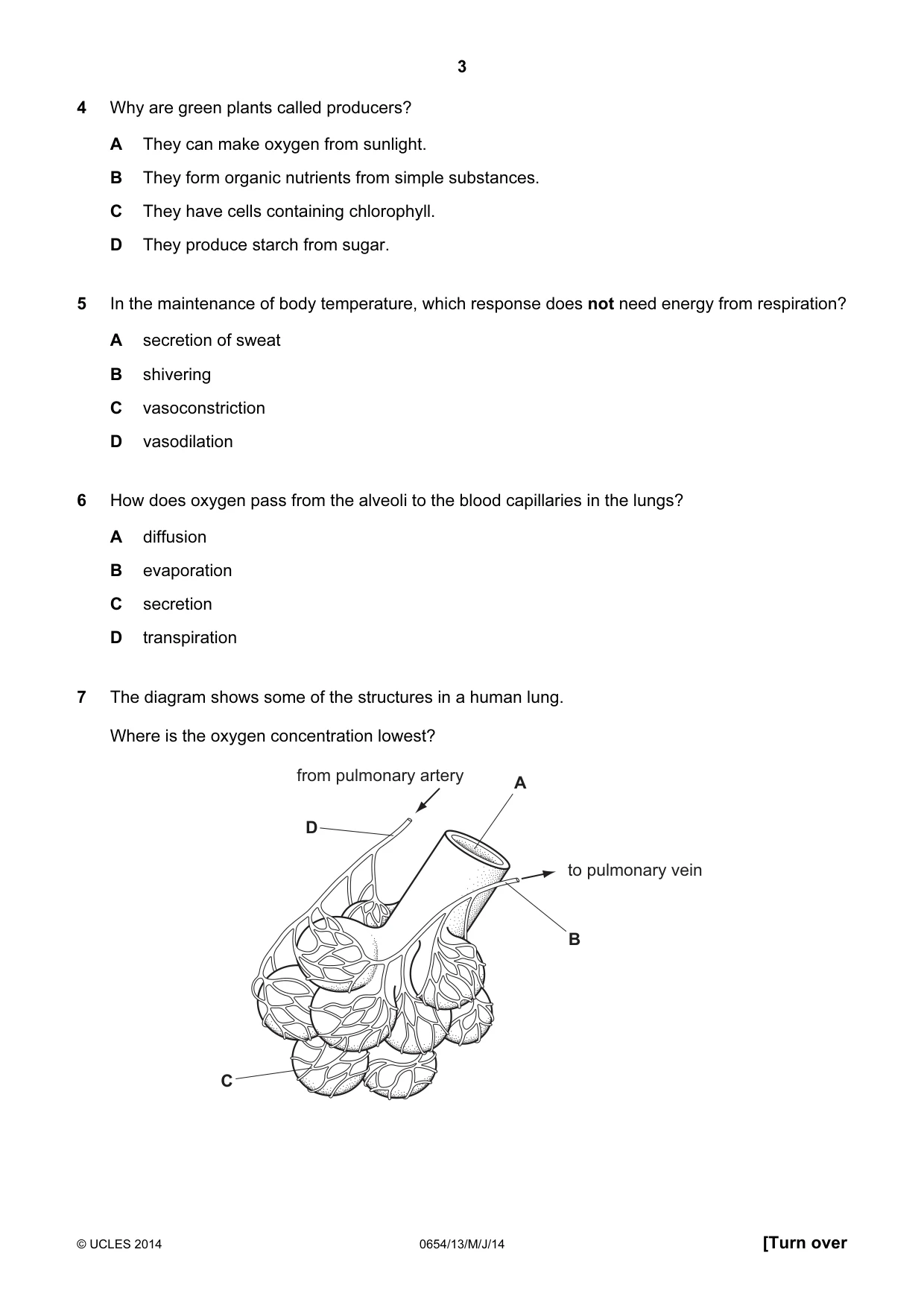 3

4 Why are green plants called producers?

A They can make oxygen from sunlight.

B They form organic nutrients from simple substances.

C They have cells containing chlorophyll.

D They produce starch from sugar.

5 In the maintenance of body temperature, which response does not need energy from respiration?

A secretion of sweat

B shivering

C vasoconstriction

D vasodilation

6 How does oxygen pass from the alveoli to the blood capillaries in the lungs?

A diffusion

B evaporation

C secretion

D transpiration

7 The diagram shows some of the structures in a human lung.

Where is the oxygen concentration lowest?

from pulmonary artery

A

D

to pulmonary vein

B

C

© UCLES 2014 0654/13/M/J/14 [Turn over